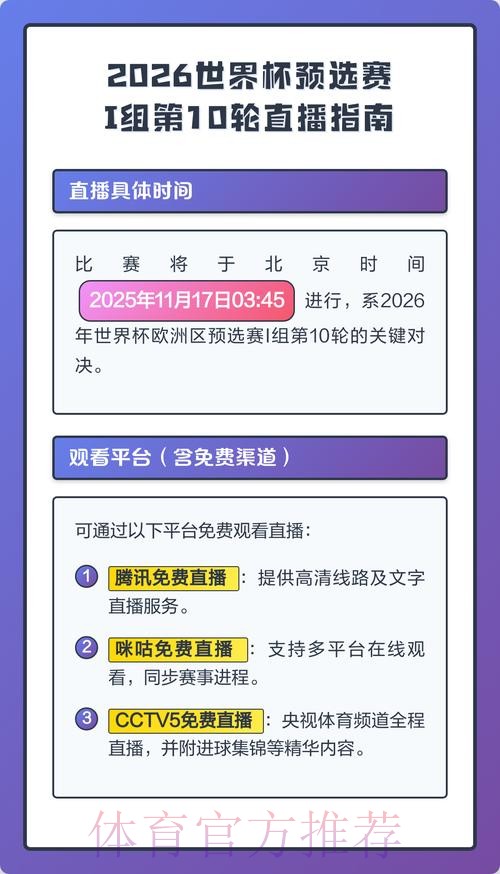 2026世界杯预选赛
I组第10轮直播指南

直播具体时间

比赛将于北京时间 2025年11月17日03:45 进行，系2026年世界杯欧洲区预选赛I组第10轮的关键对决。

观看平台（含免费渠道）

可通过以下平台免费观看直播：

1 腾讯免费直播：提供高清线路及文字直播服务。

2 咪咕免费直播：支持多平台在线观看，同步赛事进程。

3 CCTV5免费直播：央视体育频道全程直播，并附进球集锦等精华内容。

体育官方推荐